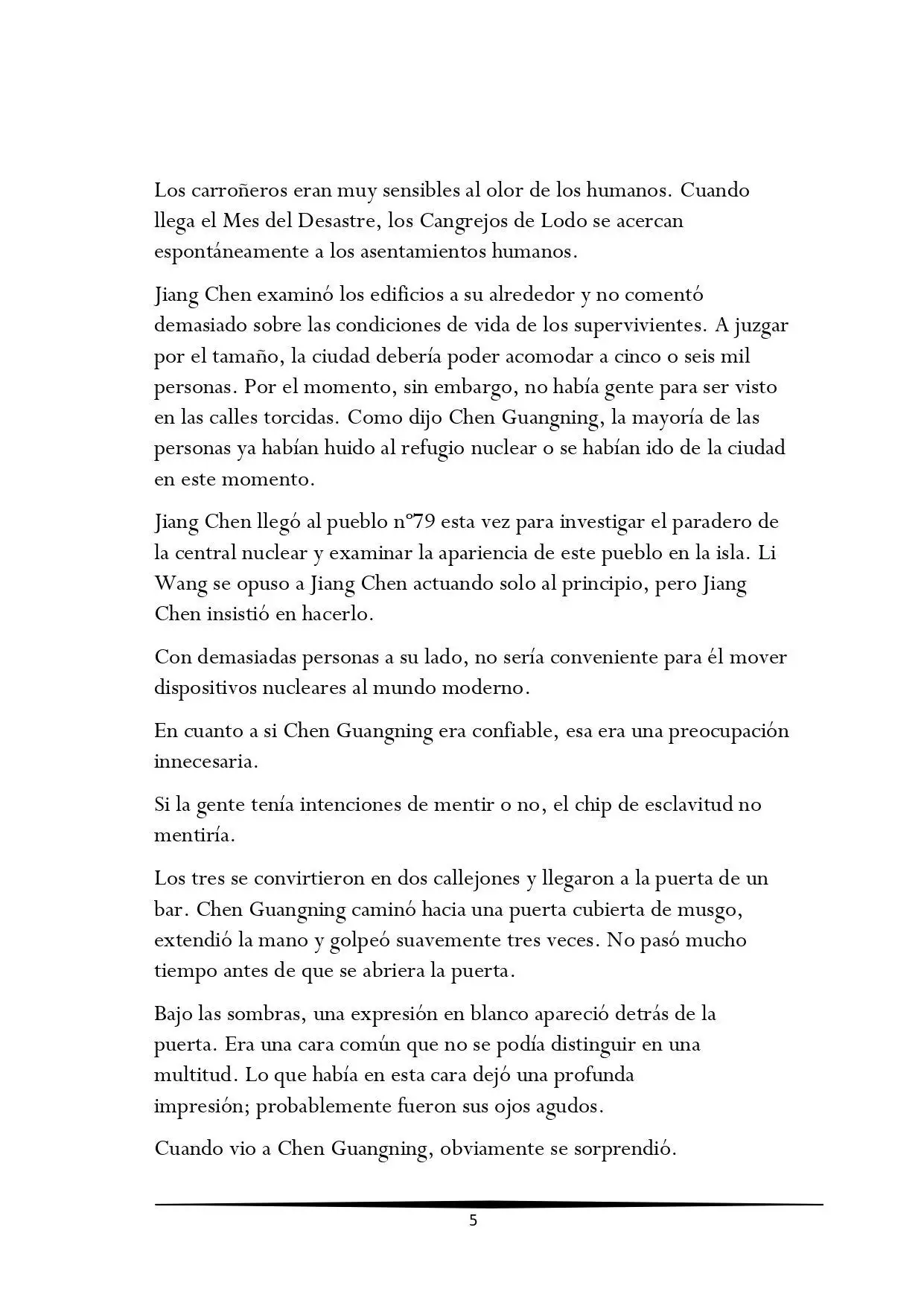 Los carroñeros eran muy sensibles al olor de los humanos. Cuando llega el Mes del Desastre, los Cangrejos de Lodo se acercan espontáneamente a los asentamientos humanos.

Jiang Chen examinó los edificios a su alrededor y no comentó demasiado sobre las condiciones de vida de los supervivientes. A juzgar por el tamaño, la ciudad debería poder acomodar a cinco o seis mil personas. Por el momento, sin embargo, no había gente para ser visto en las calles torcidas. Como dijo Chen Guangning, la mayoría de las personas ya habían huido al refugio nuclear o se habían ido de la ciudad en este momento.

Jiang Chen llegó al pueblo nº79 esta vez para investigar el paradero de la central nuclear y examinar la apariencia de este pueblo en la isla. Li Wang se opuso a Jiang Chen actuando solo al principio, pero Jiang Chen insistió en hacerlo.

Con demasiadas personas a su lado, no sería conveniente para él mover dispositivos nucleares al mundo moderno.

En cuanto a si Chen Guangning era confiable, esa era una preocupación innecesaria.

Si la gente tenía intenciones de mentir o no, el chip de esclavitud no mentiría.

Los tres se convirtieron en dos callejones y llegaron a la puerta de un bar. Chen Guangning caminó hacia una puerta cubierta de musgo, extendió la mano y golpeó suavemente tres veces. No pasó mucho tiempo antes de que se abriera la puerta.

Bajo las sombras, una expresión en blanco apareció detrás de la puerta. Era una cara común que no se podía distinguir en una multitud. Lo que había en esta cara dejó una profunda impresión; probablemente fueron sus ojos agudos.

Cuando vio a Chen Guangning, obviamente se sorprendió.

5